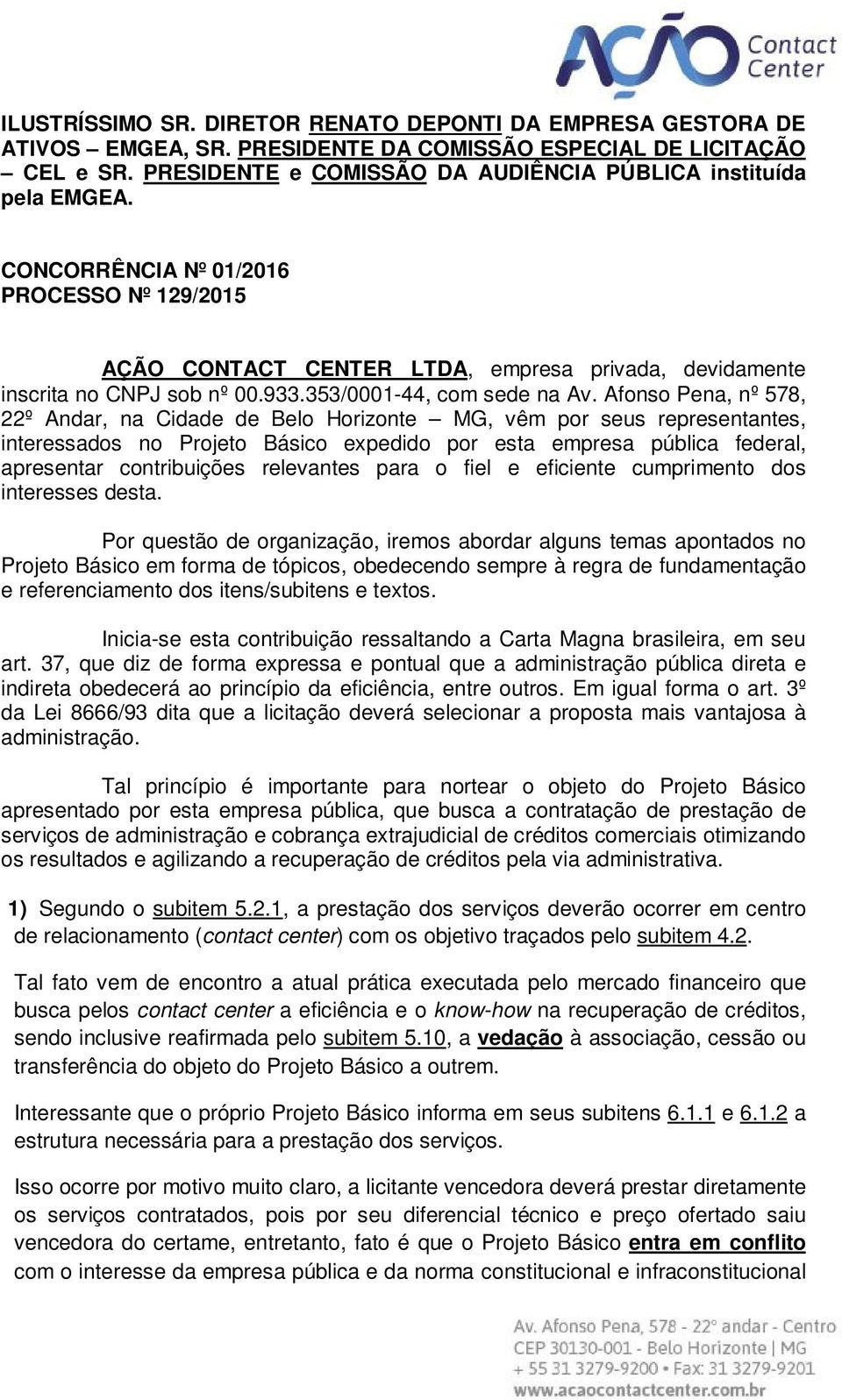 AÇÃO Contact Center

ILUSTRÍSSIMO SR. DIRETOR RENATO DEPONTI DA EMPRESA GESTORA DE ATIVOS – EMGEA, SR. PRESIDENTE DA COMISSÃO ESPECIAL DE LICITAÇÃO – CEL e SR. PRESIDENTE e COMISSÃO DA AUDIÊNCIA PÚBLICA instituída pela EMGEA.

CONCORRÊNCIA Nº 01/2016
PROCESSO Nº 129/2015

AÇÃO CONTACT CENTER LTDA, empresa privada, devidamente inscrita no CNPJ sob nº 00.933.353/0001-44, com sede na Av. Afonso Pena, nº 578, 22º Andar, na Cidade de Belo Horizonte – MG, vêm por seus representantes, interessados no Projeto Básico expedido por esta empresa pública federal, apresentar contribuições relevantes para o fiel e eficiente cumprimento dos interesses desta.

Por questão de organização, iremos abordar alguns temas apontados no Projeto Básico em forma de tópicos, obedecendo sempre à regra de fundamentação e referenciamento dos itens/subitens e textos.

Inicia-se esta contribuição ressaltando a Carta Magna brasileira, em seu art. 37, que diz de forma expressa e pontual que a administração pública direta e indireta obedecerá ao princípio da eficiência, entre outros. Em igual forma o art. 3º da Lei 8666/93 dita que a licitação deverá selecionar a proposta mais vantajosa à administração.

Tal princípio é importante para nortear o objeto do Projeto Básico apresentado por esta empresa pública, que busca a contratação de prestação de serviços de administração e cobrança extrajudicial de créditos comerciais otimizando os resultados e agilizando a recuperação de créditos pela via administrativa.

1) Segundo o subitem 5.2.1, a prestação dos serviços deverão ocorrer em centro de relacionamento (contact center) com os objetivo traçados pelo subitem 4.2.

Tal fato vem de encontro a atual prática executada pelo mercado financeiro que busca pelos contact center a eficiência e o know-how na recuperação de créditos, sendo inclusive reafirmada pelo subitem 5.10, a vedação à associação, cessão ou transferência do objeto do Projeto Básico a outrem.

Interessante que o próprio Projeto Básico informa em seus subitens 6.1.1 e 6.1.2 a estrutura necessária para a prestação dos serviços.

Isso ocorre por motivo muito claro, a licitante vencedora deverá prestar diretamente os serviços contratados, pois por seu diferencial técnico e preço ofertado saiu vencedora do certame, entretanto, fato é que o Projeto Básico entra em conflito com o interesse da empresa pública e da norma constitucional e infraconstitucional

Av. Afonso Pena, 578 - 22° andar - Centro
CEP 30130-001 - Belo Horizonte | MG
+ 55 31 3279-9200 • Fax: 31 3279-9201
www.acaocontactcenter.com.br